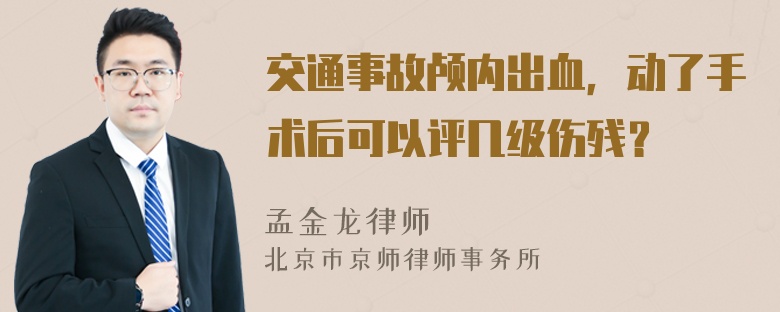 交通事故颅内出血，动了手术后可以评几级伤残？

孟金龙律师
北京市京师律师事务所